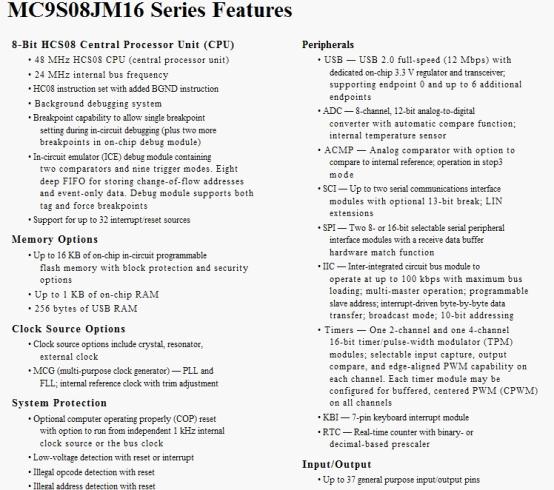 MC9S08JM16 Series Features

8-Bit HCS08 Central Processor Unit (CPU)

• 48 MHz HCS08 CPU (central processor unit)

• 24 MHz internal bus frequency

• HC08 instruction set with added BGND instruction

• Background debugging system

• Breakpoint capability to allow single breakpoint setting during in-circuit debugging (plus two more breakpoints in on-chip debug module)

• In-circuit emulator (ICE) debug module containing two comparators and nine trigger modes. Eight deep FIFO for storing change-of-flow addresses and event-only data. Debug module supports both tag and force breakpoints

• Support for up to 32 interrupt/reset sources

Memory Options

• Up to 16 KB of on-chip in-circuit programmable flash memory with block protection and security options

• Up to 1 KB of on-chip RAM

• 256 bytes of USB RAM

Clock Source Options

• Clock source options include crystal, resonator, external clock

• MCG (multi-purpose clock generator) — PLL and FLL; internal reference clock with trim adjustment

System Protection

• Optional computer operating properly (COP) reset with option to run from independent 1 kHz internal clock source or the bus clock

• Low-voltage detection with reset or interrupt

• Illegal opcode detection with reset

• Illegal address detection with reset

Peripherals

• USB — USB 2.0 full-speed (12 Mbps) with dedicated on-chip 3.3 V regulator and transceiver; supporting endpoint 0 and up to 6 additional endpoints

• ADC — 8-channel, 12-bit analog-to-digital converter with automatic compare function; internal temperature sensor

• ACMP — Analog comparator with option to compare to internal reference; operation in stop3 mode

• SCI — Up to two serial communications interface modules with optional 13-bit break; LIN extensions

• SPI — Two 8- or 16-bit selectable serial peripheral interface modules with a receive data buffer hardware match function

• IIC — Inter-integrated circuit bus module to operate at up to 100 kbps with maximum bus loading; multi-master operation; programmable slave address; interrupt-driven byte-by-byte data transfer; broadcast mode; 10-bit addressing

• Timers — One 2-channel and one 4-channel 16-bit timer/pulse-width modulator (TPM) modules; selectable input capture, output compare, and edge-aligned PWM capability on each channel. Each timer module may be configured for buffered, centered PWM (CPWM) on all channels

• KBI — 7-pin keyboard interrupt module

• RTC — Real-time counter with binary- or decimal-based prescaler

Input/Output

• Up to 37 general purpose input/output pins